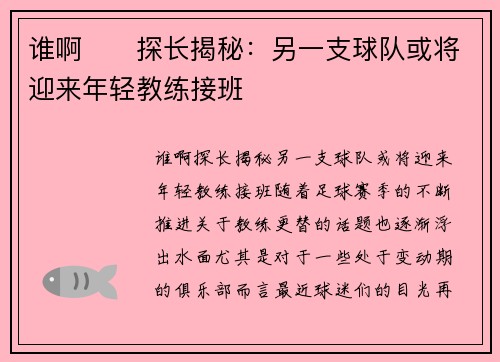 谁啊　　探长揭秘：另一支球队或将迎来年轻教练接班

谁啊探长揭秘另一支球队或将迎来年轻教练接班随着足球赛季的不断推进关于教练更替的话题也逐渐浮出水面尤其是对于一些处于变动期的俱乐部而言最近球迷们的目光再